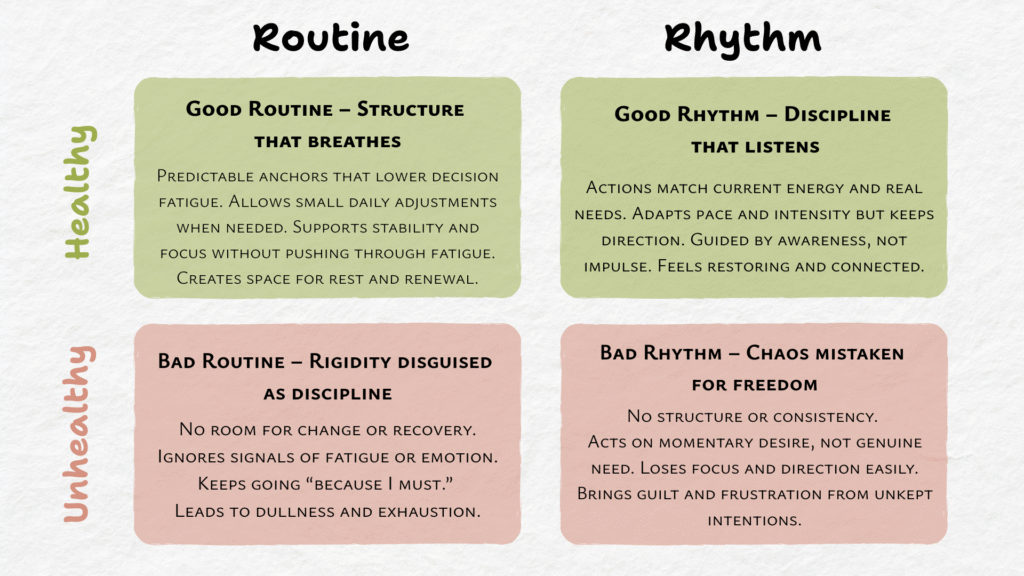 Routine

Rhythm

Healthy

Good Routine – Structure that breathes

Predictable anchors that lower decision fatigue. Allows small daily adjustments when needed. Supports stability and focus without pushing through fatigue. Creates space for rest and renewal.

Good Rhythm – Discipline that listens

Actions match current energy and real needs. Adapts pace and intensity but keeps direction. Guided by awareness, not impulse. Feels restoring and connected.

Unhealthy

Bad Routine – Rigidity disguised as discipline

No room for change or recovery. Ignores signals of fatigue or emotion. Keeps going "because I must." Leads to dullness and exhaustion.

Bad Rhythm – Chaos mistaken for freedom

No structure or consistency. Acts on momentary desire, not genuine need. Loses focus and direction easily. Brings guilt and frustration from unkept intentions.